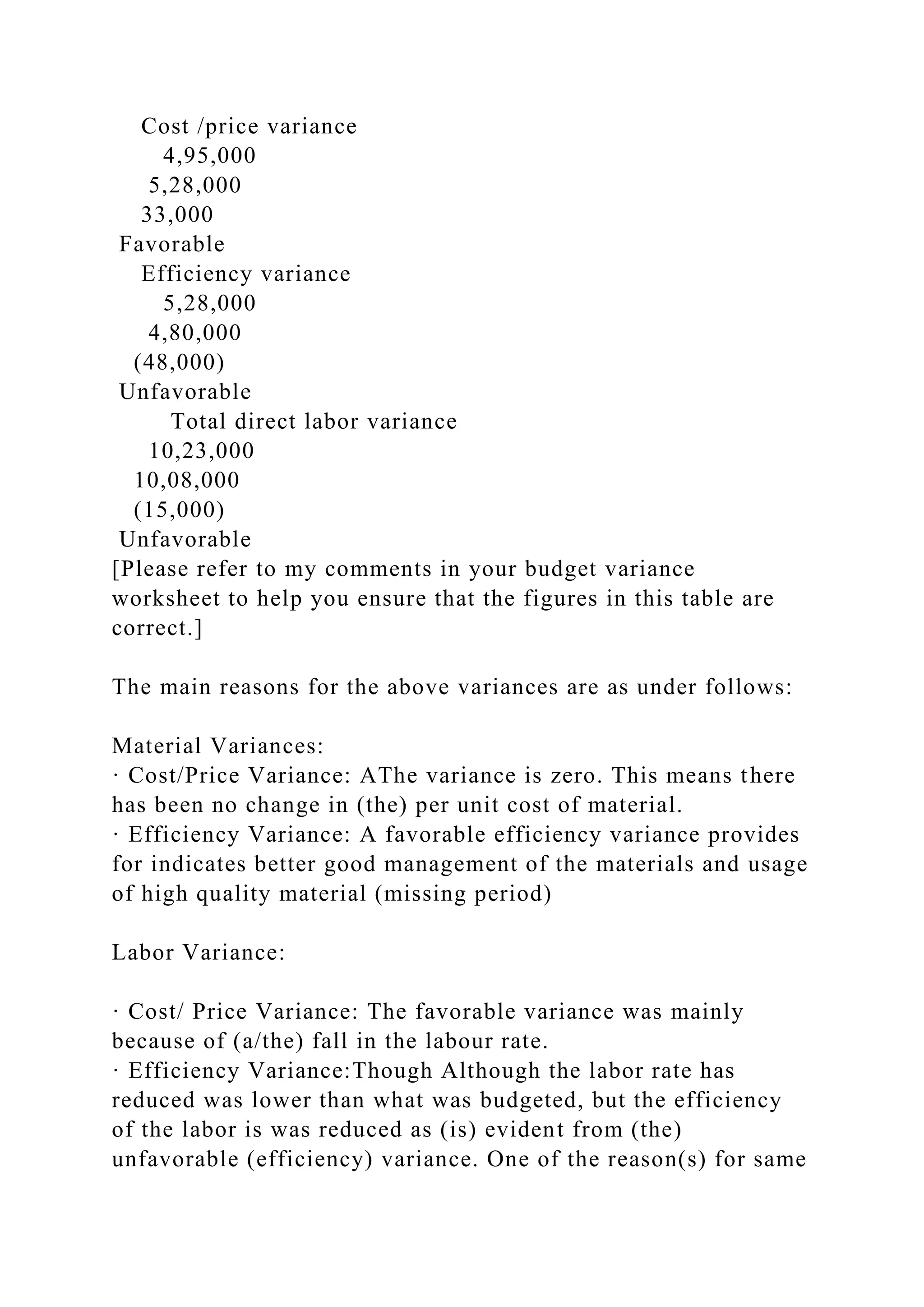 Cost /price variance
4,95,000
5,28,000
33,000
Favorable
Efficiency variance
5,28,000
4,80,000
(48,000)
Unfavorable
Total direct labor variance
10,23,000
10,08,000
(15,000)
Unfavorable
[Please refer to my comments in your budget variance worksheet to help you ensure that the figures in this table are correct.]

The main reasons for the above variances are as under follows:

Material Variances:
· Cost/Price Variance: AThe variance is zero. This means there has been no change in (the) per unit cost of material.
· Efficiency Variance: A favorable efficiency variance provides for indicates better good management of the materials and usage of high quality material (missing period)

Labor Variance:

· Cost/ Price Variance: The favorable variance was mainly because of (a/the) fall in the labour rate.
· Efficiency Variance:Though Although the labor rate has reduced was lower than what was budgeted, but the efficiency of the labor is was reduced as (is) evident from (the) unfavorable (efficiency) variance. One of the reason(s) for same